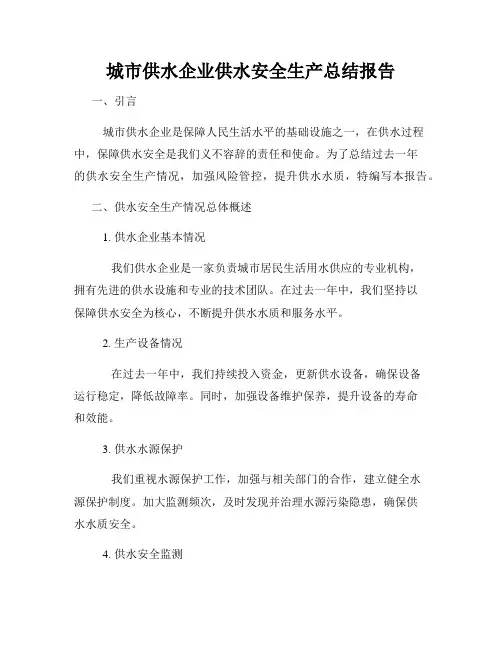 城市供水企业供水安全生产总结报告

一、引言

城市供水企业是保障人民生活水平的基础设施之一，在供水过程中，保障供水安全是我们义不容辞的责任和使命。为了总结过去一年的供水安全生产情况，加强风险管控，提升供水水质，特编写本报告。

二、供水安全生产情况总体概述

1. 供水企业基本情况

我们供水企业是一家负责城市居民生活用水供应的专业机构，拥有先进的供水设施和专业的技术团队。在过去一年中，我们坚持以保障供水安全为核心，不断提升供水水质和服务水平。

2. 生产设备情况

在过去一年中，我们持续投入资金，更新供水设备，确保设备运行稳定，降低故障率。同时，加强设备维护保养，提升设备的寿命和效能。

3. 供水水源保护

我们重视水源保护工作，加强与相关部门的合作，建立健全水源保护制度。加大监测频次，及时发现并治理水源污染隐患，确保供水水质安全。

4. 供水安全监测